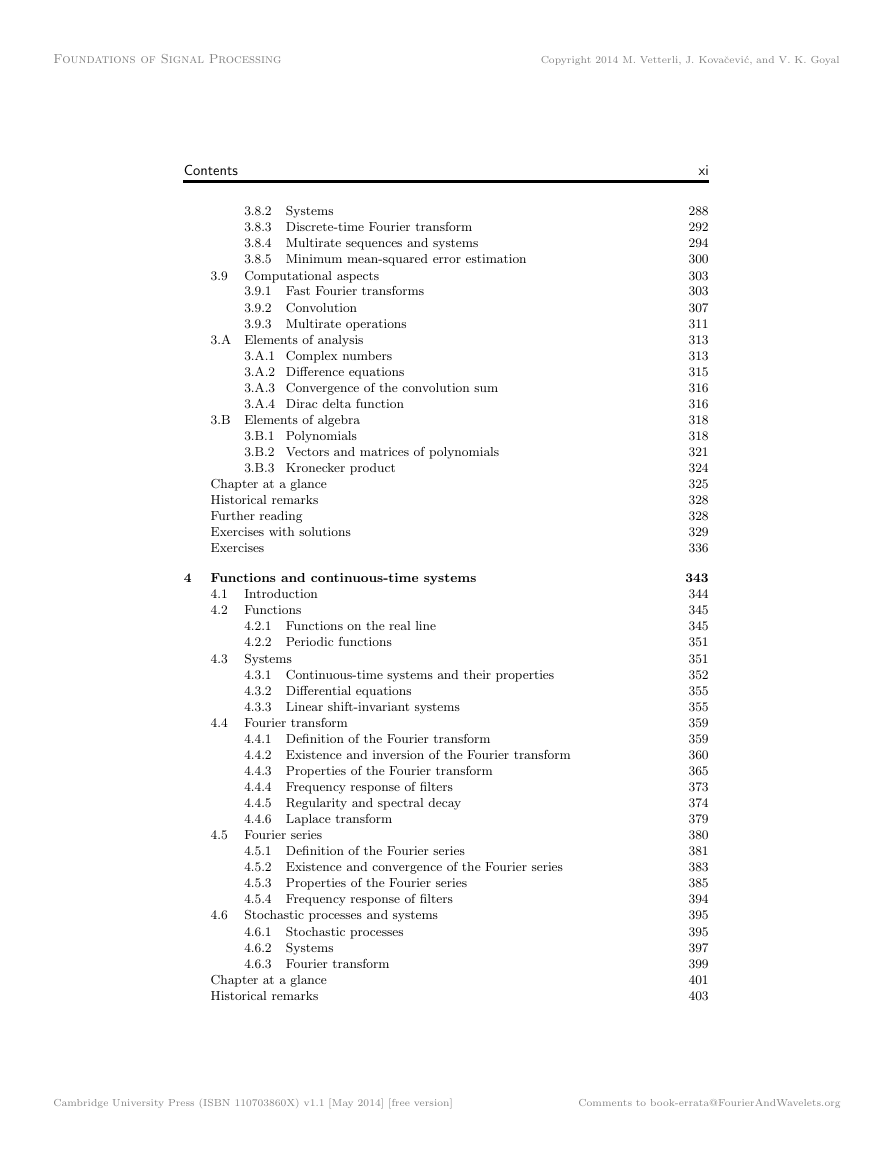 Foundations of Signal Processing Copyright 2014 M. Vetterli, J. Kovačević, and V. K. Goyal

Contents xi

3.8.2 Systems 288
3.8.3 Discrete-time Fourier transform 292
3.8.4 Multirate sequences and systems 294
3.8.5 Minimum mean-squared error estimation 300
3.9 Computational aspects 303
3.9.1 Fast Fourier transforms 303
3.9.2 Convolution 307
3.9.3 Multirate operations 311
3.A Elements of analysis 313
3.A.1 Complex numbers 313
3.A.2 Difference equations 315
3.A.3 Convergence of the convolution sum 316
3.A.4 Dirac delta function 316
3.B Elements of algebra 318
3.B.1 Polynomials 318
3.B.2 Vectors and matrices of polynomials 321
3.B.3 Kronecker product 324
Chapter at a glance 325
Historical remarks 328
Further reading 328
Exercises with solutions 329
Exercises 336

4 Functions and continuous-time systems 343
4.1 Introduction 344
4.2 Functions 345
4.2.1 Functions on the real line 345
4.2.2 Periodic functions 351
4.3 Systems 351
4.3.1 Continuous-time systems and their properties 352
4.3.2 Differential equations 355
4.3.3 Linear shift-invariant systems 355
4.4 Fourier transform 359
4.4.1 Definition of the Fourier transform 359
4.4.2 Existence and inversion of the Fourier transform 360
4.4.3 Properties of the Fourier transform 365
4.4.4 Frequency response of filters 373
4.4.5 Regularity and spectral decay 374
4.4.6 Laplace transform 379
4.5 Fourier series 380
4.5.1 Definition of the Fourier series 381
4.5.2 Existence and convergence of the Fourier series 383
4.5.3 Properties of the Fourier series 385
4.5.4 Frequency response of filters 394
4.6 Stochastic processes and systems 395
4.6.1 Stochastic processes 395
4.6.2 Systems 397
4.6.3 Fourier transform 399
Chapter at a glance 401
Historical remarks 403

Cambridge University Press (ISBN 110703860X) v1.1 [May 2014] [free version] Comments to book-errata@FourierAndWavelets.org